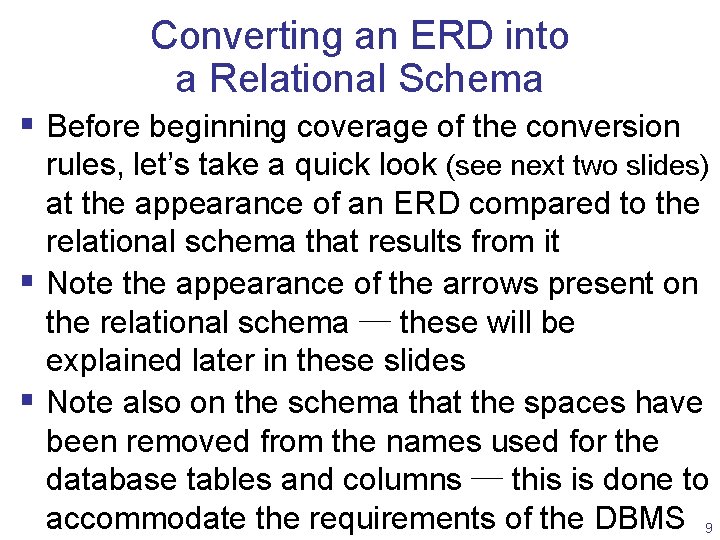 Converting an ERD into
a Relational Schema

• Before beginning coverage of the conversion rules, let's take a quick look (see next two slides) at the appearance of an ERD compared to the relational schema that results from it

• Note the appearance of the arrows present on the relational schema — these will be explained later in these slides

• Note also on the schema that the spaces have been removed from the names used for the database tables and columns — this is done to accommodate the requirements of the DBMS

9